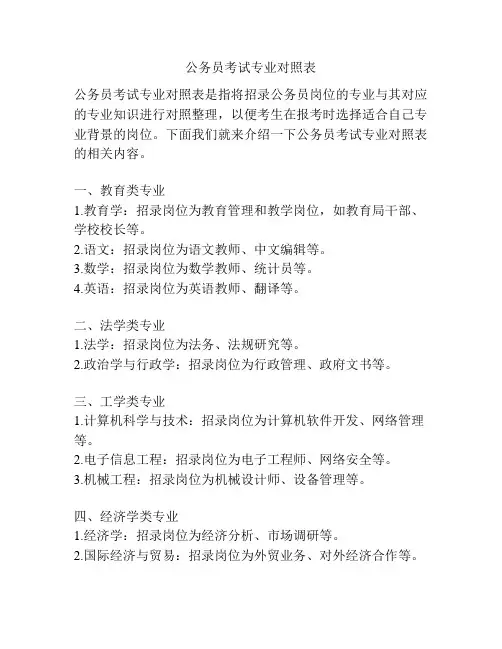 公务员考试专业对照表

公务员考试专业对照表是指将招录公务员岗位的专业与其对应的专业知识进行对照整理，以便考生在报考时选择适合自己专业背景的岗位。下面我们就来介绍一下公务员考试专业对照表的相关内容。

一、教育类专业
1.教育学：招录岗位为教育管理和教学岗位，如教育局干部、学校校长等。
2.语文：招录岗位为语文教师、中文编辑等。
3.数学：招录岗位为数学教师、统计员等。
4.英语：招录岗位为英语教师、翻译等。

二、法学类专业
1.法学：招录岗位为法务、法规研究等。
2.政治学与行政学：招录岗位为行政管理、政府文书等。

三、工学类专业
1.计算机科学与技术：招录岗位为计算机软件开发、网络管理等。
2.电子信息工程：招录岗位为电子工程师、网络安全等。
3.机械工程：招录岗位为机械设计师、设备管理等。

四、经济学类专业
1.经济学：招录岗位为经济分析、市场调研等。
2.国际经济与贸易：招录岗位为外贸业务、对外经济合作等。